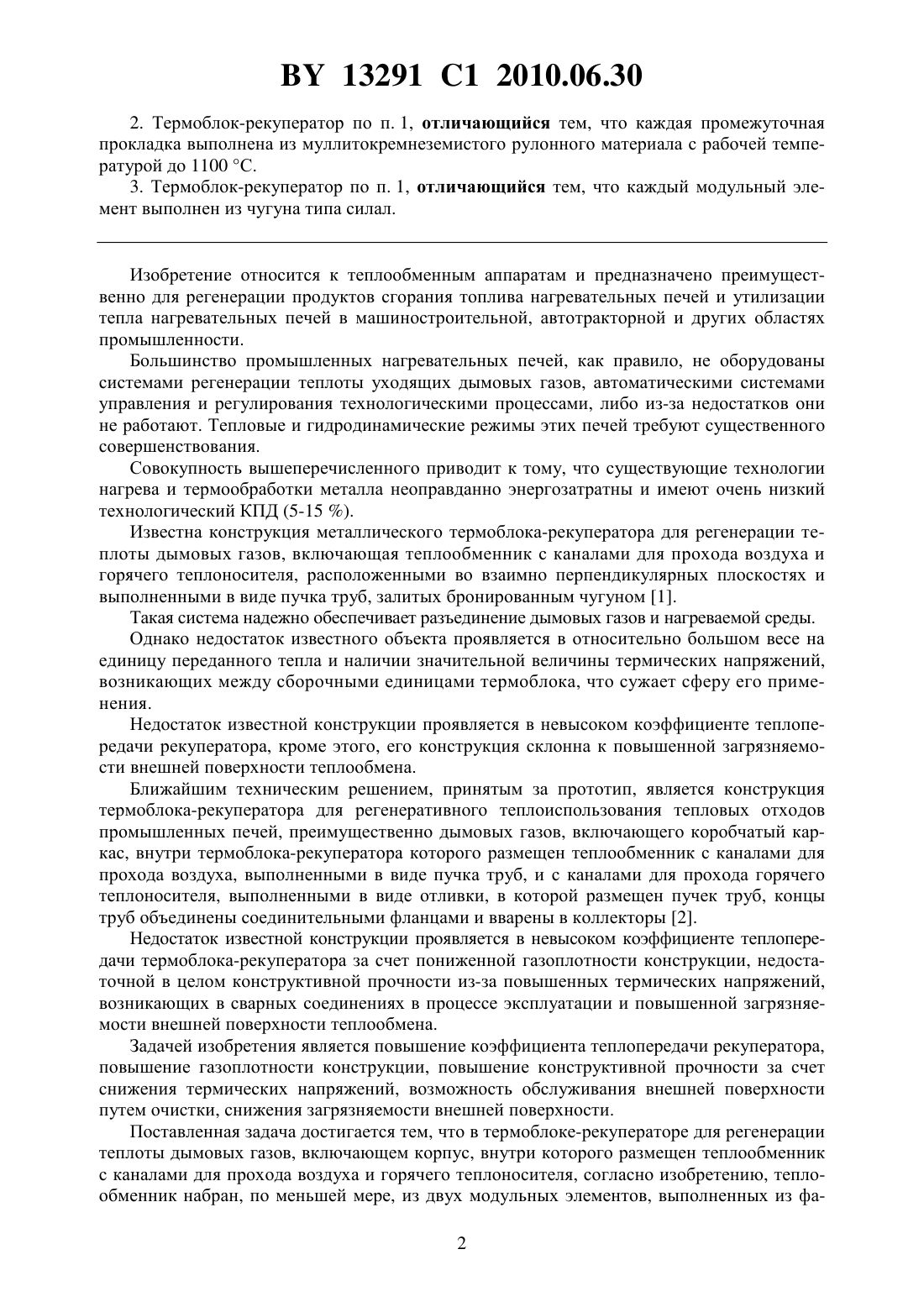 BY 13291 C1 2010.06.30

2. Термоблок-рекуператор по п. 1, отличающийся тем, что каждая промежуточная прокладка выполнена из муллитокремнеземистого рулонного материала с рабочей температурой до 1100 °С.

3. Термоблок-рекуператор по п. 1, отличающийся тем, что каждый модульный элемент выполнен из чугуна типа силал.

Изобретение относится к теплообменным аппаратам и предназначено преимущественно для регенерации продуктов сгорания топлива нагревательных печей и утилизации тепла нагревательных печей в машиностроительной, автотракторной и других областях промышленности.

Большинство промышленных нагревательных печей, как правило, не оборудованы системами регенерации теплоты уходящих дымовых газов, автоматическими системами управления и регулирования технологическими процессами, либо из-за недостатков они не работают. Тепловые и гидродинамические режимы этих печей требуют существенного совершенствования.

Совокупность вышеперечисленного приводит к тому, что существующие технологии нагрева и термообработки металла неоправданно энергозатратны и имеют очень низкий технологический КПД (5-15 %).

Известна конструкция металлического термоблока-рекуператора для регенерации теплоты дымовых газов, включающая теплообменник с каналами для прохода воздуха и горячего теплоносителя, расположенными во взаимно перпендикулярных плоскостях и выполненными в виде пучка труб, залитых бронированным чугуном [1].

Такая система надежно обеспечивает разъединение дымовых газов и нагреваемой среды.

Однако недостаток известного объекта проявляется в относительно большом весе на единицу переданного тепла и наличии значительной величины термических напряжений, возникающих между сборочными единицами термоблока, что сужает сферу его применения.

Недостаток известной конструкции проявляется в невысоком коэффициенте теплопередачи рекуператора, кроме этого, его конструкция склонна к повышенной загрязняемости внешней поверхности теплообмена.

Ближайшим техническим решением, принятым за прототип, является конструкция термоблока-рекуператора для регенеративного теплоиспользования тепловых отходов промышленных печей, преимущественно дымовых газов, включающего коробчатый каркас, внутри термоблока-рекуператора которого размещен теплообменник с каналами для прохода воздуха, выполненными в виде пучка труб, и с каналами для прохода горячего теплоносителя, выполненными в виде отливки, в которой размещен пучек труб, концы труб объединены соединительными фланцами и вварены в коллекторы [2].

Недостаток известной конструкции проявляется в невысоком коэффициенте теплопередачи термоблока-рекуператора за счет пониженной газоплотности конструкции, недостаточной в целом конструктивной прочности из-за повышенных термических напряжений, возникающих в сварных соединениях в процессе эксплуатации и повышенной загрязняемости внешней поверхности теплообмена.

Задачей изобретения является повышение коэффициента теплопередачи рекуператора, повышение газоплотности конструкции, повышение конструктивной прочности за счет снижения термических напряжений, возможность обслуживания внешней поверхности путем очистки, снижения загрязняемости внешней поверхности.

Поставленная задача достигается тем, что в термоблоке-рекуператоре для регенерации теплоты дымовых газов, включающем корпус, внутри которого размещен теплообменник с каналами для прохода воздуха и горячего теплоносителя, согласно изобретению, теплообменник набран, по меньшей мере, из двух модульных элементов, выполненных из фа-

2